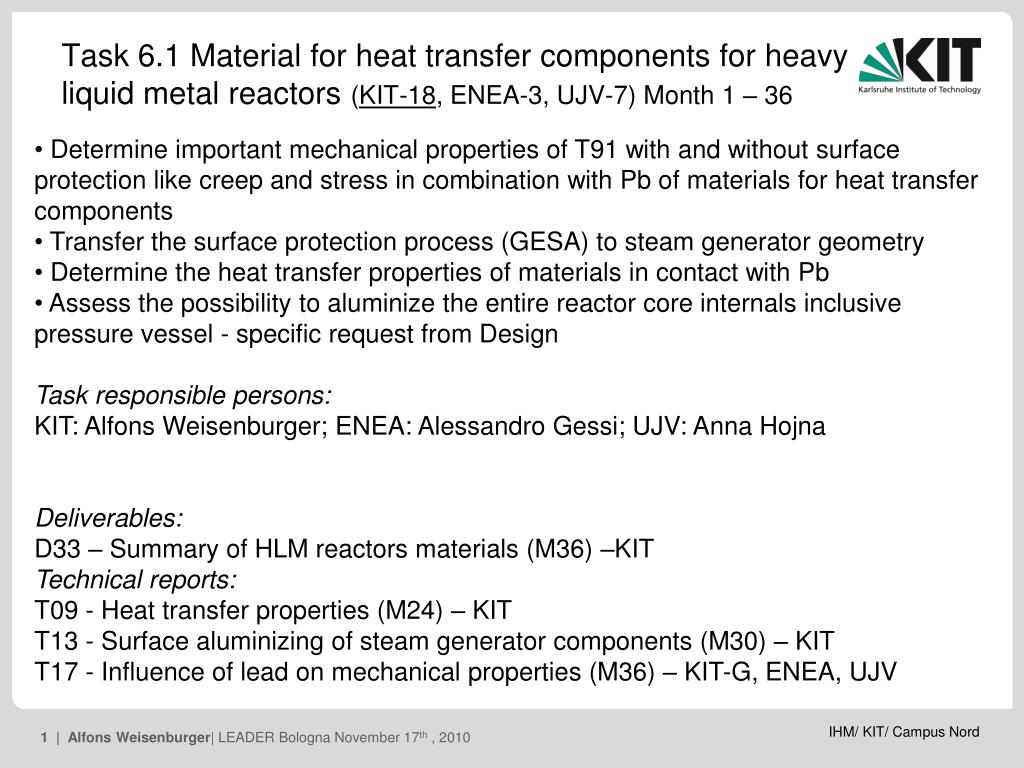 Task 6.1 Material for heat transfer components for heavy liquid metal reactors (KIT-18, ENEA-3, UJV-7) Month 1 – 36

KIT
Karlsruhe Institute of Technology

• Determine important mechanical properties of T91 with and without surface protection like creep and stress in combination with Pb of materials for heat transfer components
• Transfer the surface protection process (GESA) to steam generator geometry
• Determine the heat transfer properties of materials in contact with Pb
• Assess the possibility to aluminize the entire reactor core internals inclusive pressure vessel - specific request from Design

Task responsible persons:
KIT: Alfons Weisenburger; ENEA: Alessandro Gessi; UJV: Anna Hojna

Deliverables:
D33 – Summary of HLM reactors materials (M36) –KIT
Technical reports:
T09 - Heat transfer properties (M24) – KIT
T13 - Surface aluminizing of steam generator components (M30) – KIT
T17 - Influence of lead on mechanical properties (M36) – KIT-G, ENEA, UJV

1 | Alfons Weisenburger| LEADER Bologna November 17$^{th}$ , 2010

IHM/ KIT/ Campus Nord